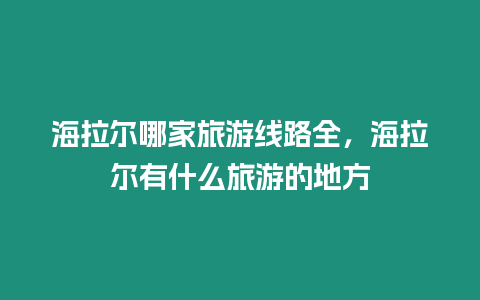 海拉尔哪家旅游线路全，海拉尔有什么旅游的地方